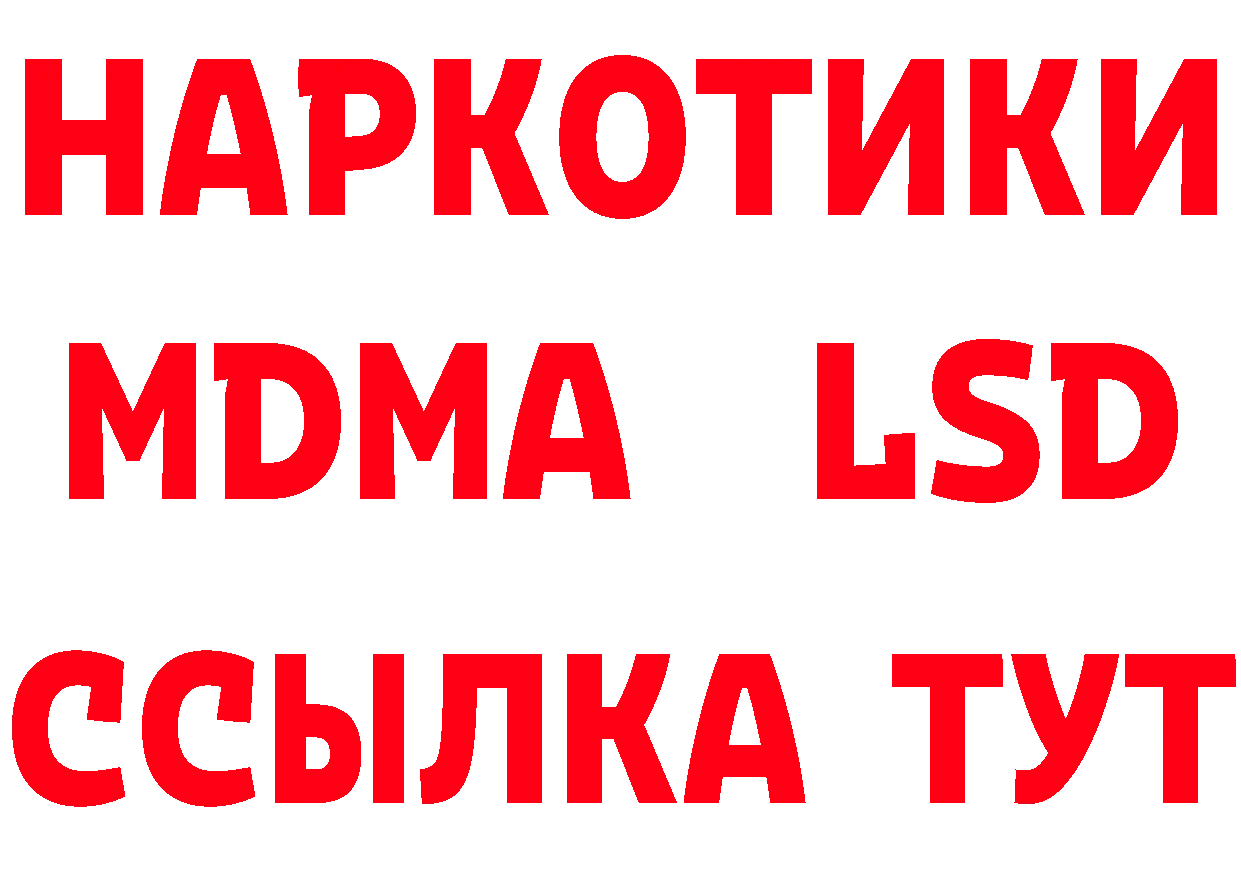 НАРКОТИКИ
MDMA LSD
ССЫЛКА ТУТ